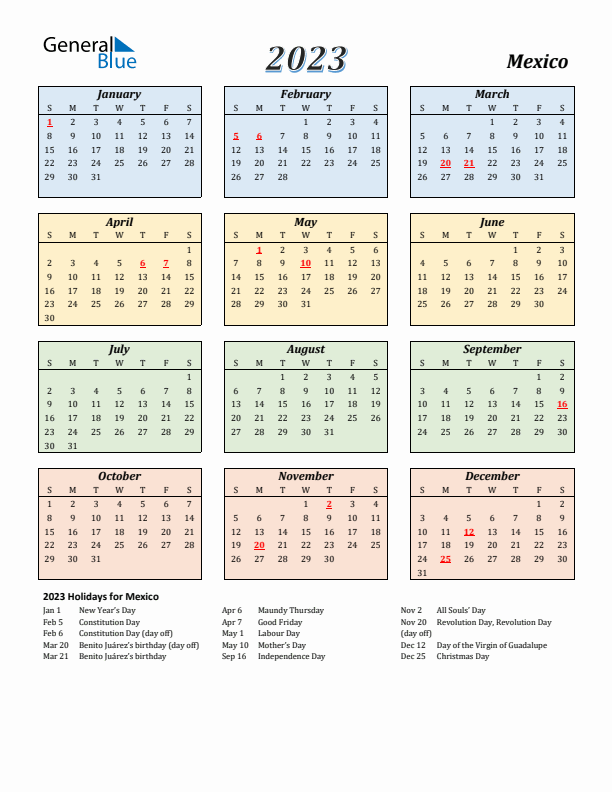 General Blue

2023

Mexico

January

| S | M | T | W | T | F | S |
|---|---|---|---|---|---|---|
| 1 | 2 | 3 | 4 | 5 | 6 | 7 |
| 8 | 9 | 10 | 11 | 12 | 13 | 14 |
| 15 | 16 | 17 | 18 | 19 | 20 | 21 |
| 22 | 23 | 24 | 25 | 26 | 27 | 28 |
| 29 | 30 | 31 | | | | |

February

| S | M | T | W | T | F | S |
|---|---|---|---|---|---|---|
| | | | 1 | 2 | 3 | 4 |
| 5 | 6 | 7 | 8 | 9 | 10 | 11 |
| 12 | 13 | 14 | 15 | 16 | 17 | 18 |
| 19 | 20 | 21 | 22 | 23 | 24 | 25 |
| 26 | 27 | 28 | | | | |

March

| S | M | T | W | T | F | S |
|---|---|---|---|---|---|---|
| | | | 1 | 2 | 3 | 4 |
| 5 | 6 | 7 | 8 | 9 | 10 | 11 |
| 12 | 13 | 14 | 15 | 16 | 17 | 18 |
| 19 | 20 | 21 | 22 | 23 | 24 | 25 |
| 26 | 27 | 28 | 29 | 30 | 31 | |

April

| S | M | T | W | T | F | S |
|---|---|---|---|---|---|---|
| | | | | | | 1 |
| 2 | 3 | 4 | 5 | 6 | 7 | 8 |
| 9 | 10 | 11 | 12 | 13 | 14 | 15 |
| 16 | 17 | 18 | 19 | 20 | 21 | 22 |
| 23 | 24 | 25 | 26 | 27 | 28 | 29 |
| 30 | | | | | | |

May

| S | M | T | W | T | F | S |
|---|---|---|---|---|---|---|
| | 1 | 2 | 3 | 4 | 5 | 6 |
| 7 | 8 | 9 | 10 | 11 | 12 | 13 |
| 14 | 15 | 16 | 17 | 18 | 19 | 20 |
| 21 | 22 | 23 | 24 | 25 | 26 | 27 |
| 28 | 29 | 30 | 31 | | | |

June

| S | M | T | W | T | F | S |
|---|---|---|---|---|---|---|
| | | | | 1 | 2 | 3 |
| 4 | 5 | 6 | 7 | 8 | 9 | 10 |
| 11 | 12 | 13 | 14 | 15 | 16 | 17 |
| 18 | 19 | 20 | 21 | 22 | 23 | 24 |
| 25 | 26 | 27 | 28 | 29 | 30 | |

July

| S | M | T | W | T | F | S |
|---|---|---|---|---|---|---|
| | | | | | | 1 |
| 2 | 3 | 4 | 5 | 6 | 7 | 8 |
| 9 | 10 | 11 | 12 | 13 | 14 | 15 |
| 16 | 17 | 18 | 19 | 20 | 21 | 22 |
| 23 | 24 | 25 | 26 | 27 | 28 | 29 |
| 30 | 31 | | | | | |

August

| S | M | T | W | T | F | S |
|---|---|---|---|---|---|---|
| | | 1 | 2 | 3 | 4 | 5 |
| 6 | 7 | 8 | 9 | 10 | 11 | 12 |
| 13 | 14 | 15 | 16 | 17 | 18 | 19 |
| 20 | 21 | 22 | 23 | 24 | 25 | 26 |
| 27 | 28 | 29 | 30 | 31 | | |

September

| S | M | T | W | T | F | S |
|---|---|---|---|---|---|---|
| | | | | | 1 | 2 |
| 3 | 4 | 5 | 6 | 7 | 8 | 9 |
| 10 | 11 | 12 | 13 | 14 | 15 | 16 |
| 17 | 18 | 19 | 20 | 21 | 22 | 23 |
| 24 | 25 | 26 | 27 | 28 | 29 | 30 |

October

| S | M | T | W | T | F | S |
|---|---|---|---|---|---|---|
| 1 | 2 | 3 | 4 | 5 | 6 | 7 |
| 8 | 9 | 10 | 11 | 12 | 13 | 14 |
| 15 | 16 | 17 | 18 | 19 | 20 | 21 |
| 22 | 23 | 24 | 25 | 26 | 27 | 28 |
| 29 | 30 | 31 | | | | |

November

| S | M | T | W | T | F | S |
|---|---|---|---|---|---|---|
| | | | 1 | 2 | 3 | 4 |
| 5 | 6 | 7 | 8 | 9 | 10 | 11 |
| 12 | 13 | 14 | 15 | 16 | 17 | 18 |
| 19 | 20 | 21 | 22 | 23 | 24 | 25 |
| 26 | 27 | 28 | 29 | 30 | | |

December

| S | M | T | W | T | F | S |
|---|---|---|---|---|---|---|
| | | | | | 1 | 2 |
| 3 | 4 | 5 | 6 | 7 | 8 | 9 |
| 10 | 11 | 12 | 13 | 14 | 15 | 16 |
| 17 | 18 | 19 | 20 | 21 | 22 | 23 |
| 24 | 25 | 26 | 27 | 28 | 29 | 30 |
| 31 | | | | | | |

2023 Holidays for Mexico

Jan 1 New Year's Day
Feb 5 Constitution Day
Feb 6 Constitution Day (day off)
Mar 20 Benito Juárez's birthday (day off)
Mar 21 Benito Juárez's birthday

Apr 6 Maundy Thursday
Apr 7 Good Friday
May 1 Labour Day
May 10 Mother's Day
Sep 16 Independence Day

Nov 2 All Souls' Day
Nov 20 Revolution Day, Revolution Day (day off)
Dec 12 Day of the Virgin of Guadalupe
Dec 25 Christmas Day